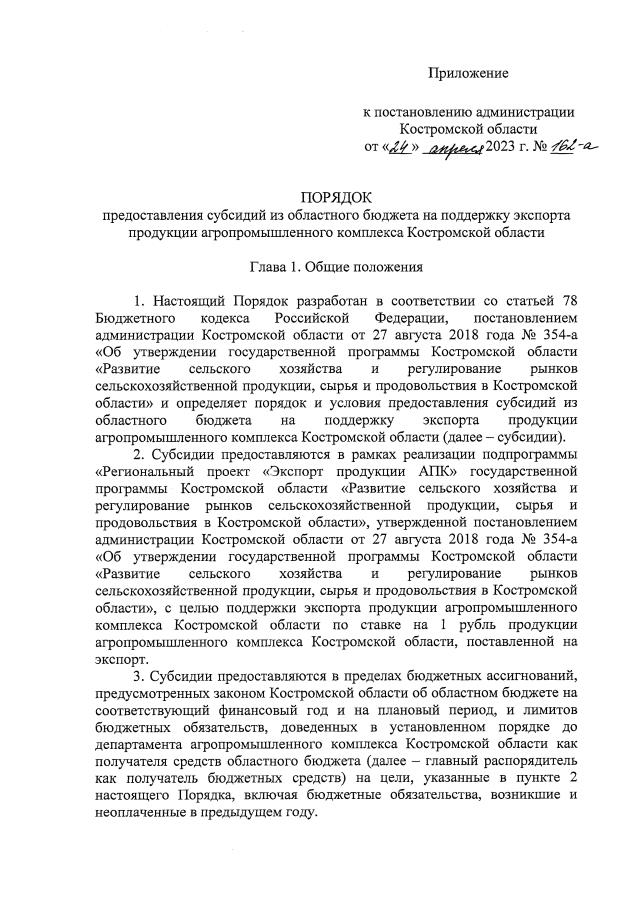 Приложение

к постановлению администрации Костромской области
от «24» апреля 2023 г. № 162-а

ПОРЯДОК
предоставления субсидий из областного бюджета на поддержку экспорта продукции агропромышленного комплекса Костромской области

Глава 1. Общие положения

1. Настоящий Порядок разработан в соответствии со статьей 78 Бюджетного кодекса Российской Федерации, постановлением администрации Костромской области от 27 августа 2018 года № 354-а «Об утверждении государственной программы Костромской области «Развитие сельского хозяйства и регулирование рынков сельскохозяйственной продукции, сырья и продовольствия в Костромской области» и определяет порядок и условия предоставления субсидий из областного бюджета на поддержку экспорта продукции агропромышленного комплекса Костромской области (далее – субсидии).

2. Субсидии предоставляются в рамках реализации подпрограммы «Региональный проект «Экспорт продукции АПК» государственной программы Костромской области «Развитие сельского хозяйства и регулирование рынков сельскохозяйственной продукции, сырья и продовольствия в Костромской области», утвержденной постановлением администрации Костромской области от 27 августа 2018 года № 354-а «Об утверждении государственной программы Костромской области «Развитие сельского хозяйства и регулирование рынков сельскохозяйственной продукции, сырья и продовольствия в Костромской области», с целью поддержки экспорта продукции агропромышленного комплекса Костромской области по ставке на 1 рубль продукции агропромышленного комплекса Костромской области, поставленной на экспорт.

3. Субсидии предоставляются в пределах бюджетных ассигнований, предусмотренных законом Костромской области об областном бюджете на соответствующий финансовый год и на плановый период, и лимитов бюджетных обязательств, доведенных в установленном порядке до департамента агропромышленного комплекса Костромской области как получателя средств областного бюджета (далее – главный распорядитель как получатель бюджетных средств) на цели, указанные в пункте 2 настоящего Порядка, включая бюджетные обязательства, возникшие и неоплаченные в предыдущем году.